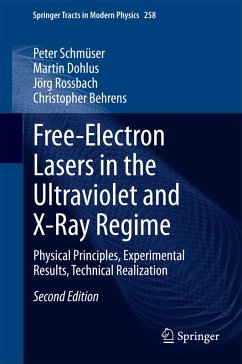 Springer Tracts in Modern Physics 258

Peter Schmüser
Martin Dohlus
Jörg Rossbach
Christopher Behrens

Free-Electron Lasers in the Ultraviolet and X-Ray Regime

Physical Principles, Experimental Results, Technical Realization

Second Edition

Springer